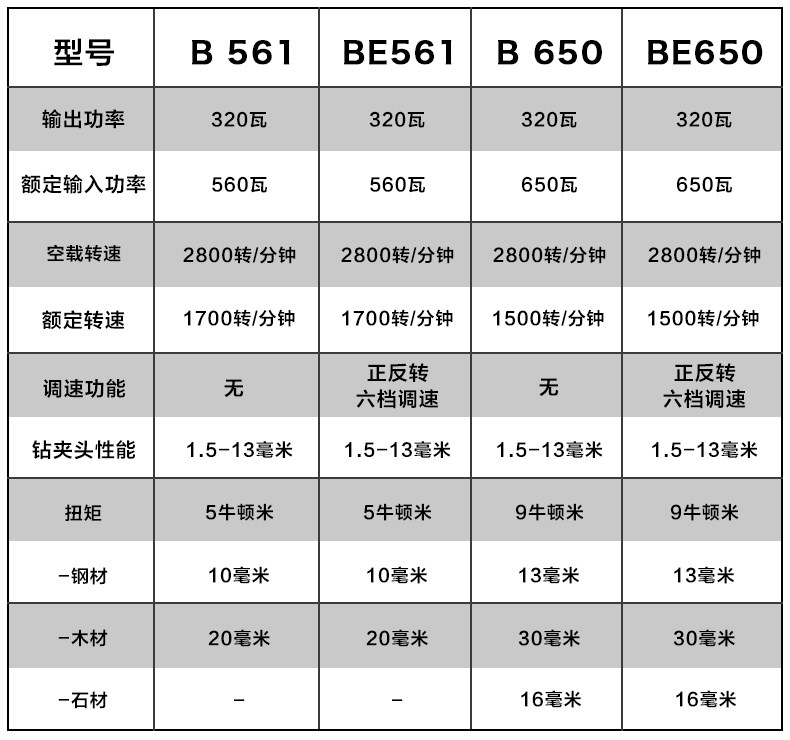 | 型号 | B 561 | BE561 | B 650 | BE650 |
|---|---|---|---|---|
| 输出功率 | 320瓦 | 320瓦 | 320瓦 | 320瓦 |
| 额定输入功率 | 560瓦 | 560瓦 | 650瓦 | 650瓦 |
| 空载转速 | 2800转/分钟 | 2800转/分钟 | 2800转/分钟 | 2800转/分钟 |
| 额定转速 | 1700转/分钟 | 1700转/分钟 | 1500转/分钟 | 1500转/分钟 |
| 调速功能 | 无 | 正反转 六档调速 | 无 | 正反转 六档调速 |
| 钻夹头性能 | 1.5-13毫米 | 1.5-13毫米 | 1.5-13毫米 | 1.5-13毫米 |
| 扭矩 | 5牛顿米 | 5牛顿米 | 9牛顿米 | 9牛顿米 |
| -钢材 | 10毫米 | 10毫米 | 13毫米 | 13毫米 |
| -木材 | 20毫米 | 20毫米 | 30毫米 | 30毫米 |
| -石材 | - | - | 16毫米 | 16毫米 |